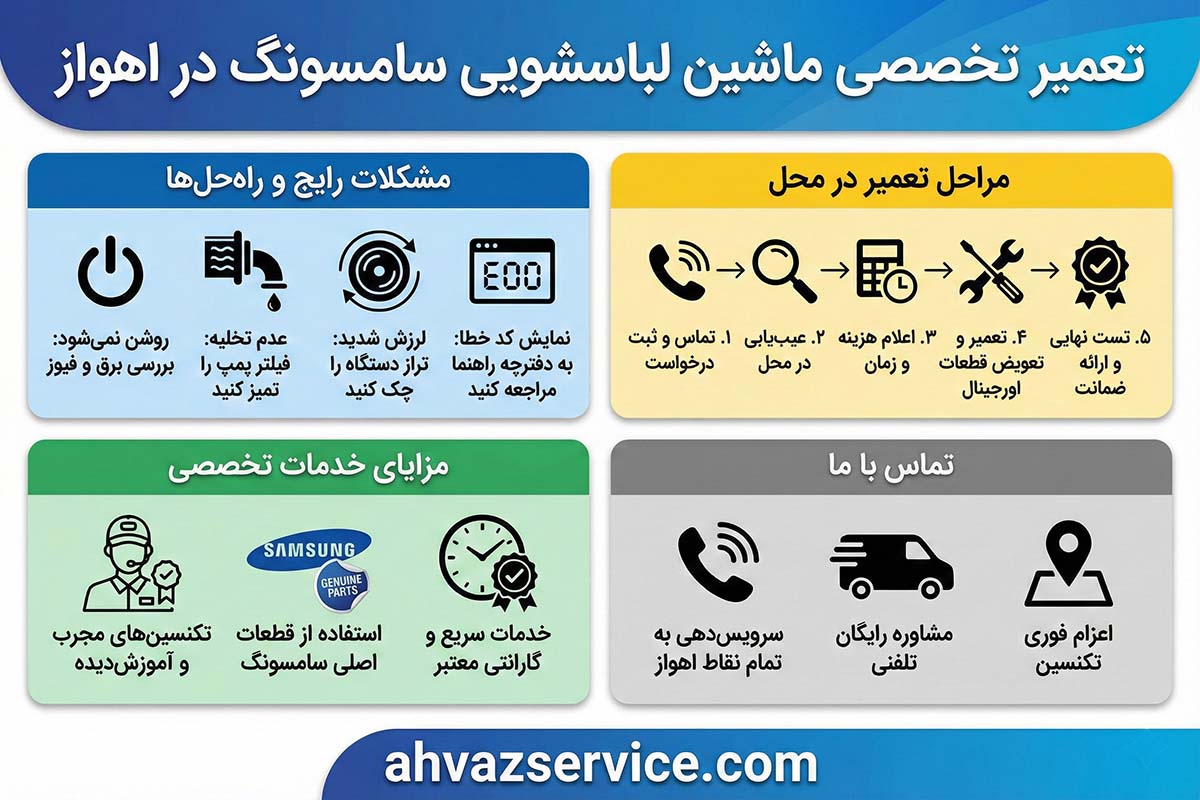 تعمیر تخصصی ماشین لباسشویی سامسونگ در اهواز

مراحل تعمیر در محل

۱. تماس و ثبت درخواست

۲. عیب‌یابی در محل

۳. اعلام هزینه و زمان

۴. تعمیر و تعویض قطعات اورجینال

۵. تست نهایی و ارائه ضمانت

مشکلات رایج و راه‌حل‌ها

E00

نمایش کد خطا: به دفترچه راهنما مراجعه کنید

لرزش شدید: تراز دستگاه را چک کنید

عدم تخلیه: فیلتر پمپ را تمیز کنید

روشن نمی‌شود: بررسی برق و فیوز

تماس با ما

اعزام فوری تکنسین

مشاوره رایگان تلفنی

سرویس‌دهی به تمام نقاط اهواز

مزایای خدمات تخصصی

خدمات سریع و گارانتی معتبر

SAMSUNG GENUINE PARTS

استفاده از قطعات اصلی سامسونگ

تکنسین‌های مجرب و آموزش‌دیده

ahvazservice.com